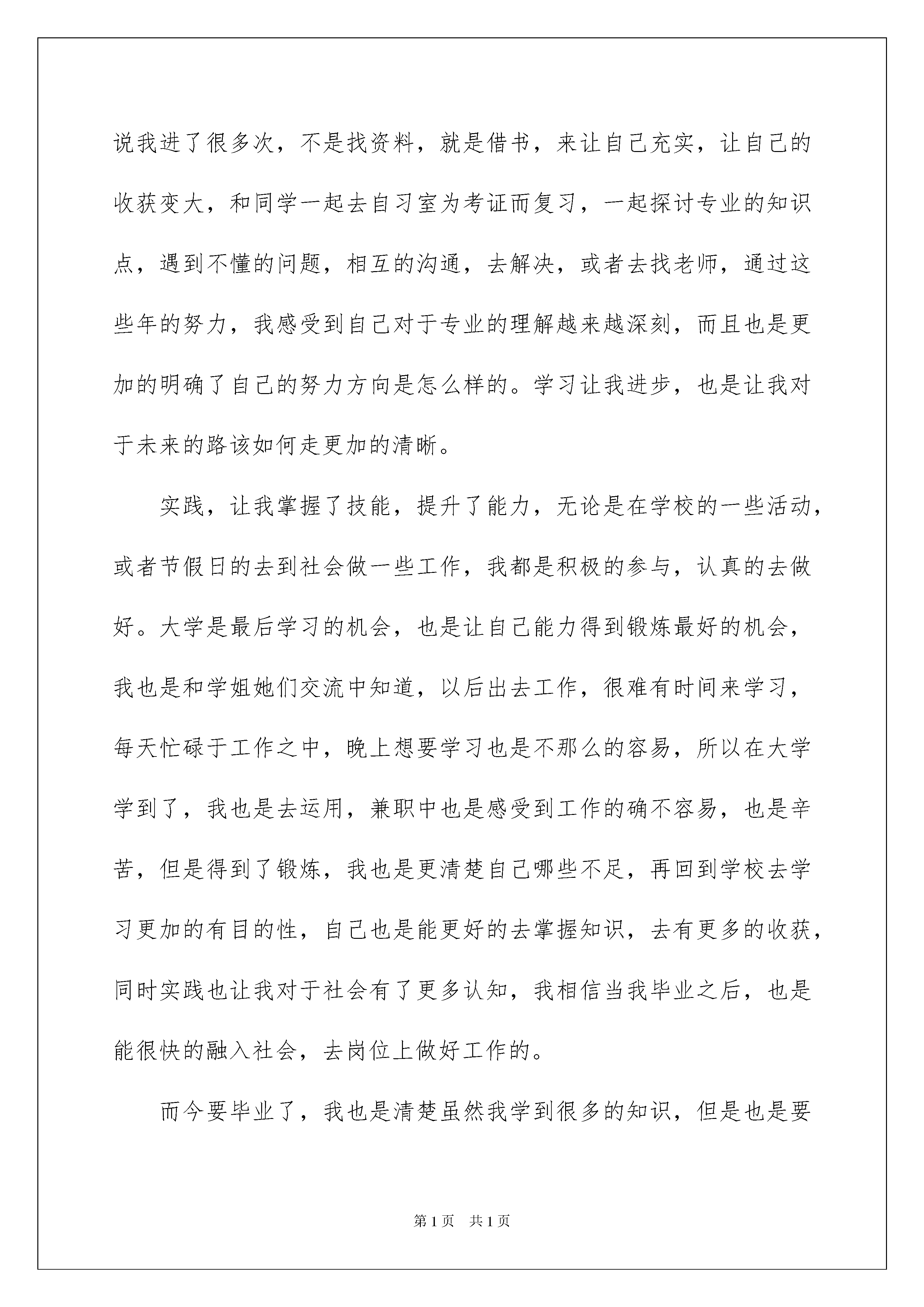 说我进了很多次，不是找资料，就是借书，来让自己充实，让自己的收获变大，和同学一起去自习室为考证而复习，一起探讨专业的知识点，遇到不懂的问题，相互的沟通，去解决，或者去找老师，通过这些年的努力，我感受到自己对于专业的理解越来越深刻，而且也是更加的明确了自己的努力方向是怎么样的。学习让我进步，也是让我对于未来的路该如何走更加的清晰。

实践，让我掌握了技能，提升了能力，无论是在学校的一些活动，或者节假日的去到社会做一些工作，我都是积极的参与，认真的去做好。大学是最后学习的机会，也是让自己能力得到锻炼最好的机会，我也是和学姐她们交流中知道，以后出去工作，很难有时间来学习，每天忙碌于工作之中，晚上想要学习也是不那么的容易，所以在大学学到了，我也是去运用，兼职中也是感受到工作的确不容易，也是辛苦，但是得到了锻炼，我也是更清楚自己哪些不足，再回到学校去学习更加的有目的性，自己也是能更好的去掌握知识，去有更多的收获，同时实践也让我对于社会有了更多认知，我相信当我毕业之后，也是能很快的融入社会，去岗位上做好工作的。

而今要毕业了，我也是清楚虽然我学到很多的知识，但是也是要

第1页 共1页